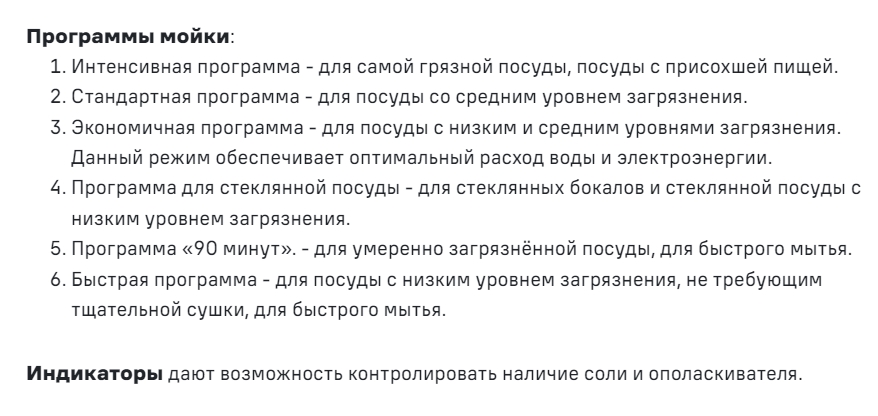 Программы мойки:

1. Интенсивная программа - для самой грязной посуды, посуды с присохшей пищей.
2. Стандартная программа - для посуды со средним уровнем загрязнения.
3. Экономичная программа - для посуды с низким и средним уровнями загрязнения. Данный режим обеспечивает оптимальный расход воды и электроэнергии.
4. Программа для стеклянной посуды - для стеклянных бокалов и стеклянной посуды с низким уровнем загрязнения.
5. Программа «90 минут». - для умеренно загрязнённой посуды, для быстрого мытья.
6. Быстрая программа - для посуды с низким уровнем загрязнения, не требующим тщательной сушки, для быстрого мытья.

Индикаторы дают возможность контролировать наличие соли и ополаскивателя.